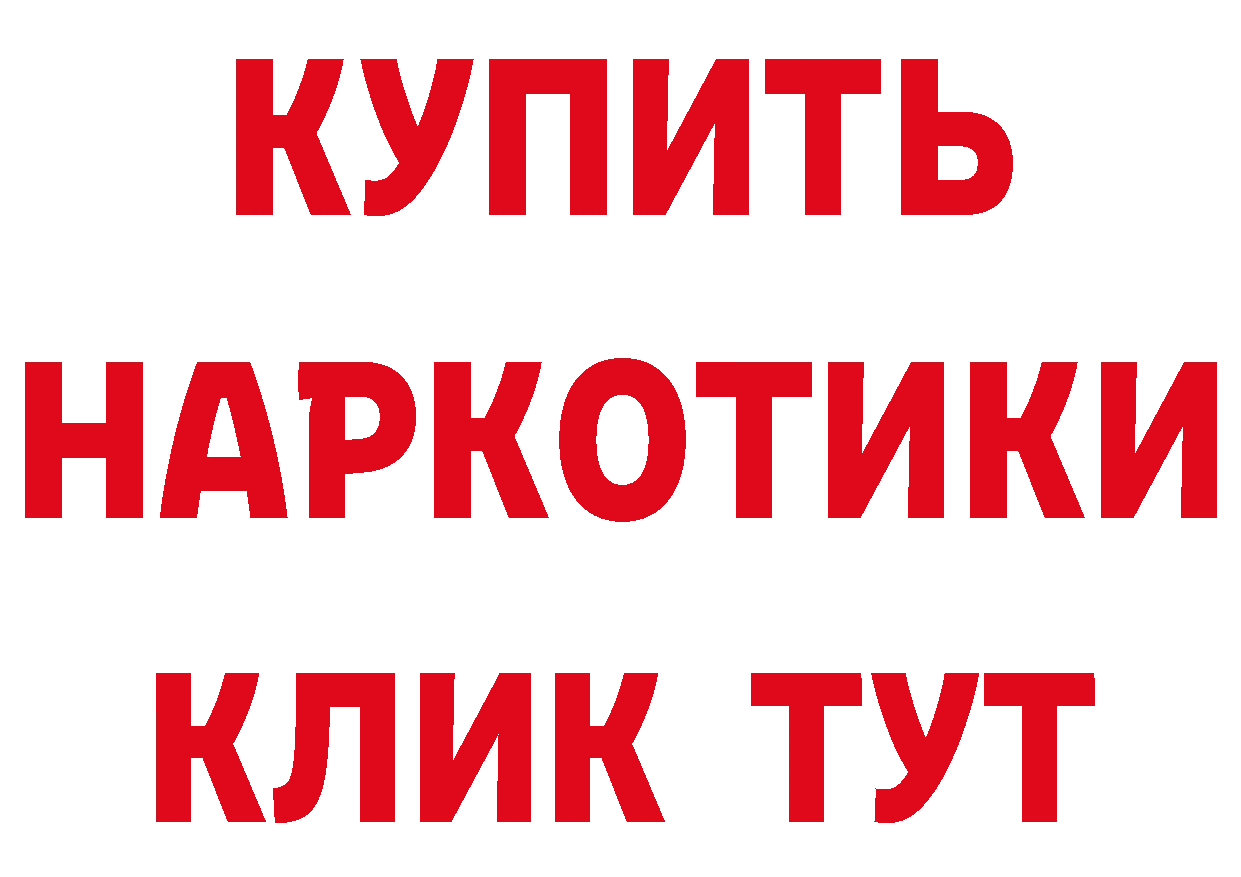 КУПИТЬ НАРКОТИКИ КЛИК ТУТ